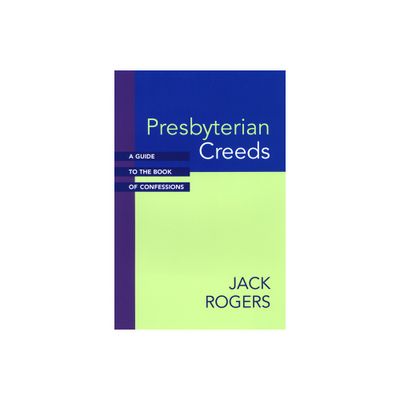 Presbyterian Creeds

A GUIDE TO THE BOOK OF CONFESSIONS

JACK ROGERS